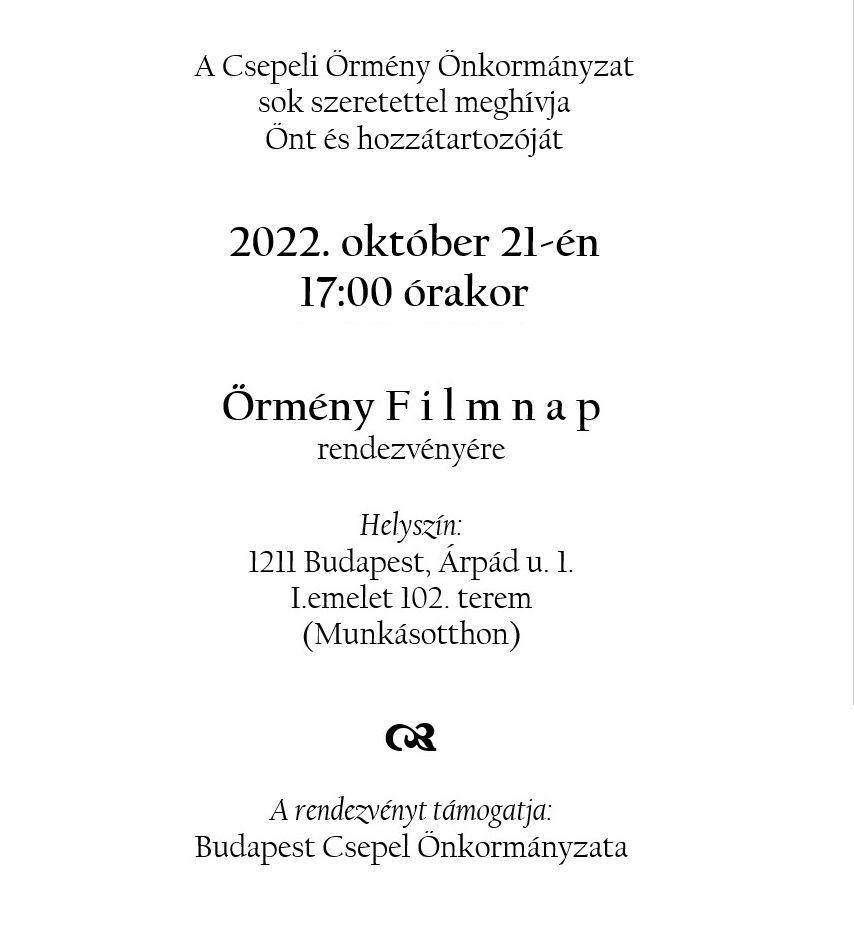 A Csepeli Örmény Önkormányzat
sok szeretettel meghívja
Önt és hozzátartozóját

2022. október 21-én
17:00 órakor

Örmény F i l m n a p
rendezvényére

Helyszín:
1211 Budapest, Árpád u. 1.
I.emelet 102. terem
(Munkásotthon)

A rendezvényt támogatja:
Budapest Csepel Önkormányzata